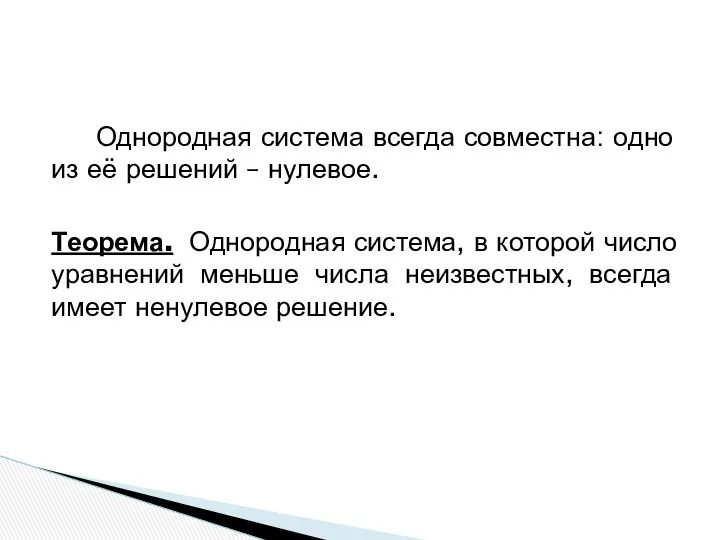 Однородная система всегда совместна: одно из её решений – нулевое.

Теорема. Однородная система, в которой число уравнений меньше числа неизвестных, всегда имеет ненулевое решение.